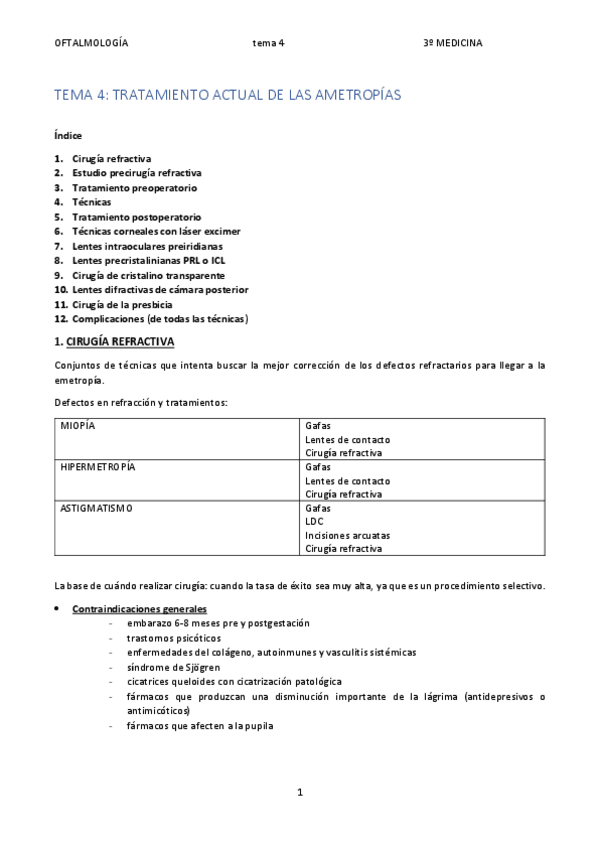 OFTALMOLOGÍA tema 4 3º MEDICINA

TEMA 4: TRATAMIENTO ACTUAL DE LAS AMETROPÍAS

Índice

1. Cirugía refractiva
2. Estudio precirugía refractiva
3. Tratamiento preoperatorio
4. Técnicas
5. Tratamiento postoperatorio
6. Técnicas corneales con láser excimer
7. Lentes intraoculares preiridianas
8. Lentes precristalinianas PRL o ICL
9. Cirugía de cristalino transparente
10. Lentes difractivas de cámara posterior
11. Cirugía de la presbicia
12. Complicaciones (de todas las técnicas)

1. CIRUGÍA REFRACTIVA

Conjuntos de técnicas que intenta buscar la mejor corrección de los defectos refractarios para llegar a la emetropía.

Defectos en refracción y tratamientos:

| MIOPÍA | Gafas<br>Lentes de contacto<br>Cirugía refractiva |
|---|---|
| HIPERMETROPÍA | Gafas<br>Lentes de contacto<br>Cirugía refractiva |
| ASTIGMATISMO | Gafas<br>LDC<br>Incisiones arcuatas<br>Cirugía refractiva |

La base de cuándo realizar cirugía: cuando la tasa de éxito sea muy alta, ya que es un procedimiento selectivo.

• Contraindicaciones generales
- embarazo 6-8 meses pre y postgestación
- trastornos psicóticos
- enfermedades del colágeno, autoinmunes y vasculitis sistémicas
- síndrome de Sjögren
- cicatrices queloides con cicatrización patológica
- fármacos que produzcan una disminución importante de la lágrima (antidepresivos o antimicóticos)
- fármacos que afecten a la pupila

1